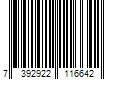 7 392922 116642